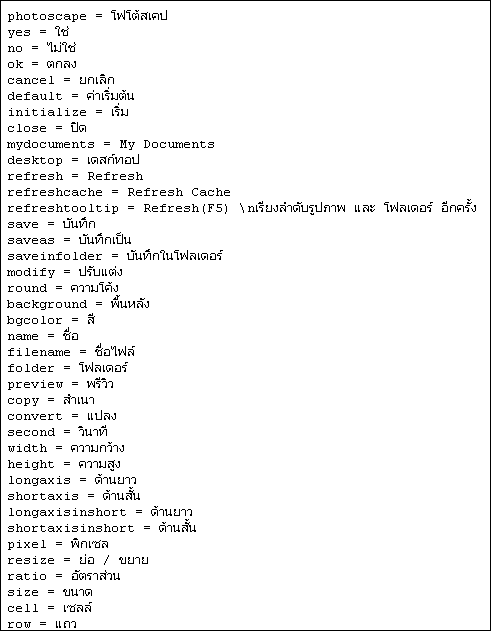 photoscape = โฟโต้สเคป
yes = ใช่
no = ไม่ใช่
ok = ตกลง
cancel = ยกเลิก
default = ค่าเริ่มต้น
initialize = เริ่ม
close = ปิด
mydocuments = My Documents
desktop = เดสก์ทอป
refresh = Refresh
refreshcache = Refresh Cache
refreshtooltip = Refresh(F5) \nเรียงลำดับรูปภาพ และ โฟลเดอร์ อีกครั้ง
save = บันทึก
saveas = บันทึกเป็น
saveinfolder = บันทึกในโฟลเดอร์
modify = ปรับแต่ง
round = ความโค้ง
background = พื้นหลัง
bgcolor = สี
name = ชื่อ
filename = ชื่อไฟล์
folder = โฟลเดอร์
preview = พรีวิว
copy = สำเนา
convert = แปลง
second = วินาที
width = ความกว้าง
height = ความสูง
longaxis = ด้านยาว
shortaxis = ด้านสั้น
longaxisinshort = ด้านยาว
shortaxisinshort = ด้านสั้น
pixel = พิกเซล
resize = ย่อ / ขยาย
ratio = อัตราส่วน
size = ขนาด
cell = เซลล์
row = แถว